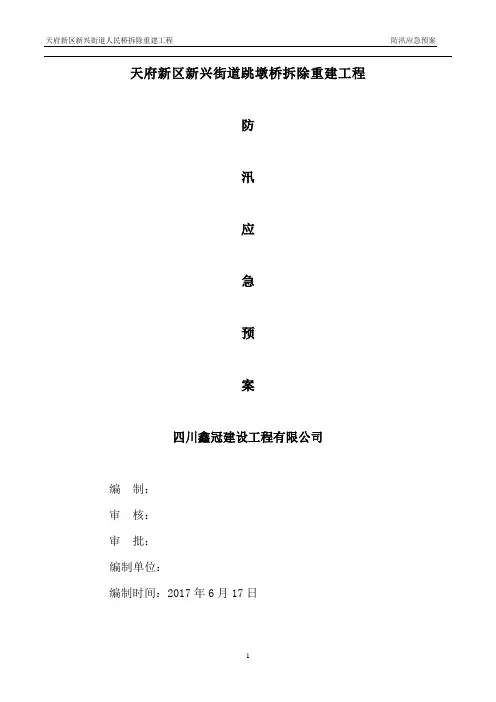 天府新区新兴街道人民桥拆除重建工程 防汛应急预案

天府新区新兴街道跳墩桥拆除重建工程

防

汛

应

急

预

案

四川鑫冠建设工程有限公司

编 制：

审 核：

审 批：

编制单位：

编制时间：2017年6月17日

1